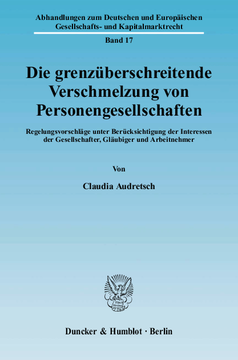 Abhandlungen zum Deutschen und Europäischen Gesellschafts- und Kapitalmarktrecht

Band 17

Die grenzüberschreitende Verschmelzung von Personengesellschaften

Regelungsvorschläge unter Berücksichtigung der Interessen der Gesellschafter, Gläubiger und Arbeitnehmer

Von

Claudia Audretsch

Duncker & Humblot · Berlin